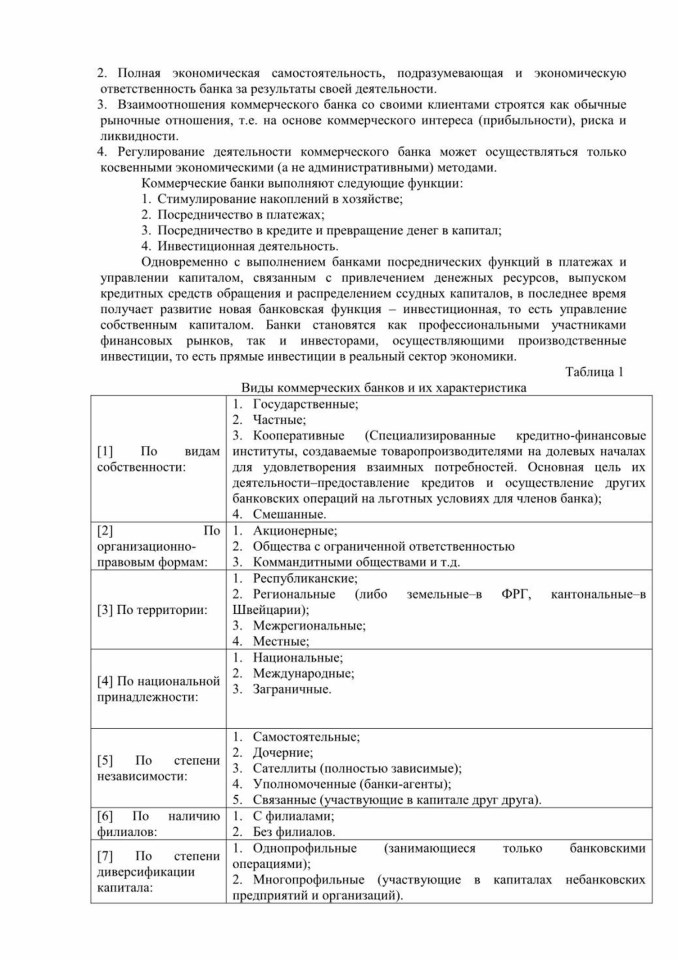 2. Полная экономическая самостоятельность, подразумевающая и экономическую ответственность банка за результаты своей деятельности.

3. Взаимоотношения коммерческого банка со своими клиентами строятся как обычные рыночные отношения, т.е. на основе коммерческого интереса (прибыльности), риска и ликвидности.

4. Регулирование деятельности коммерческого банка может осуществляться только косвенными экономическими (а не административными) методами.

Коммерческие банки выполняют следующие функции:
1. Стимулирование накоплений в хозяйстве;
2. Посредничество в платежах;
3. Посредничество в кредите и превращение денег в капитал;
4. Инвестиционная деятельность.

Одновременно с выполнением банками посреднических функций в платежах и управлении капиталом, связанным с привлечением денежных ресурсов, выпуском кредитных средств обращения и распределением ссудных капиталов, в последнее время получает развитие новая банковская функция – инвестиционная, то есть управление собственным капиталом. Банки становятся как профессиональными участниками финансовых рынков, так и инвесторами, осуществляющими производственные инвестиции, то есть прямые инвестиции в реальный сектор экономики.

Таблица 1

Виды коммерческих банков и их характеристика

| [1] По видам собственности: | 1. Государственные; 2. Частные; 3. Кооперативные (Специализированные кредитно-финансовые институты, создаваемые товаропроизводителями на долевых началах для удовлетворения взаимных потребностей. Основная цель их деятельности–предоставление кредитов и осуществление других банковских операций на льготных условиях для членов банка); 4. Смешанные. |
|---|---|
| [2] По организационно-правовым формам: | 1. Акционерные; 2. Общества с ограниченной ответственностью 3. Коммандитными обществами и т.д. |
| [3] По территории: | 1. Республиканские; 2. Региональные (либо земельные–в ФРГ, кантональные–в Швейцарии); 3. Межрегиональные; 4. Местные; |
| [4] По национальной принадлежности: | 1. Национальные; 2. Международные; 3. Заграничные. |
| [5] По степени независимости: | 1. Самостоятельные; 2. Дочерние; 3. Сателлиты (полностью зависимые); 4. Уполномоченные (банки-агенты); 5. Связанные (участвующие в капитале друг друга). |
| [6] По наличию филиалов: | 1. С филиалами; 2. Без филиалов. |
| [7] По степени диверсификации капитала: | 1. Однопрофильные (занимающиеся только банковскими операциями); 2. Многопрофильные (участвующие в капиталах небанковских предприятий и организаций). |